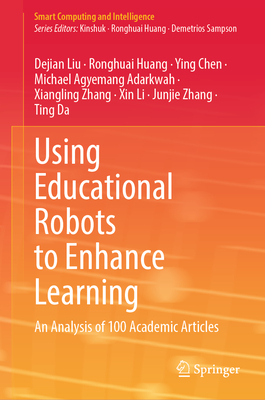 Smart Computing and Intelligence
Series Editors: Kinshuk · Ronghuai Huang · Demetrios Sampson

Dejian Liu · Ronghuai Huang · Ying Chen · Michael Agyemang Adarkwah · Xiangling Zhang · Xin Li · Junjie Zhang · Ting Da

Using Educational Robots to Enhance Learning

An Analysis of 100 Academic Articles

Springer